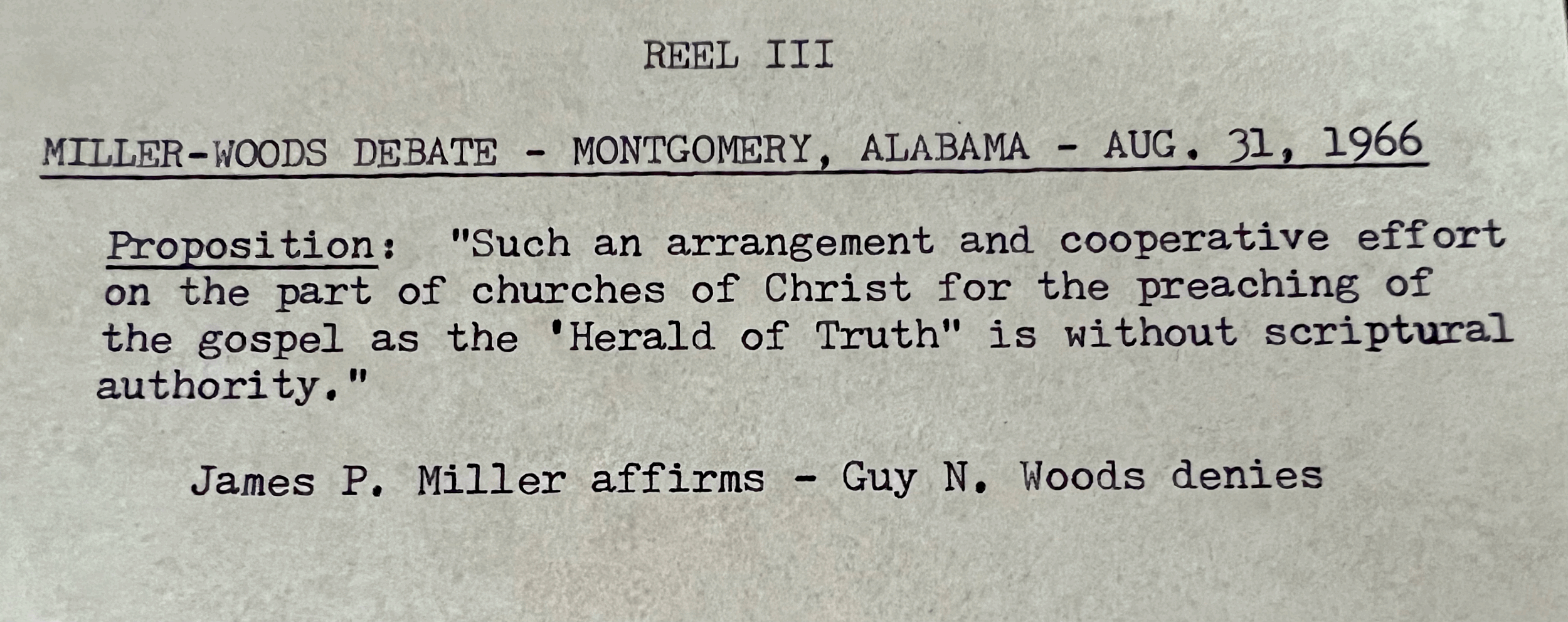 REEL III

MILLER-WOODS DEBATE - MONTGOMERY, ALABAMA - AUG. 31, 1966

Proposition: "Such an arrangement and cooperative effort on the part of churches of Christ for the preaching of the gospel as the 'Herald of Truth" is without scriptural authority."

James P. Miller affirms - Guy N. Woods denies